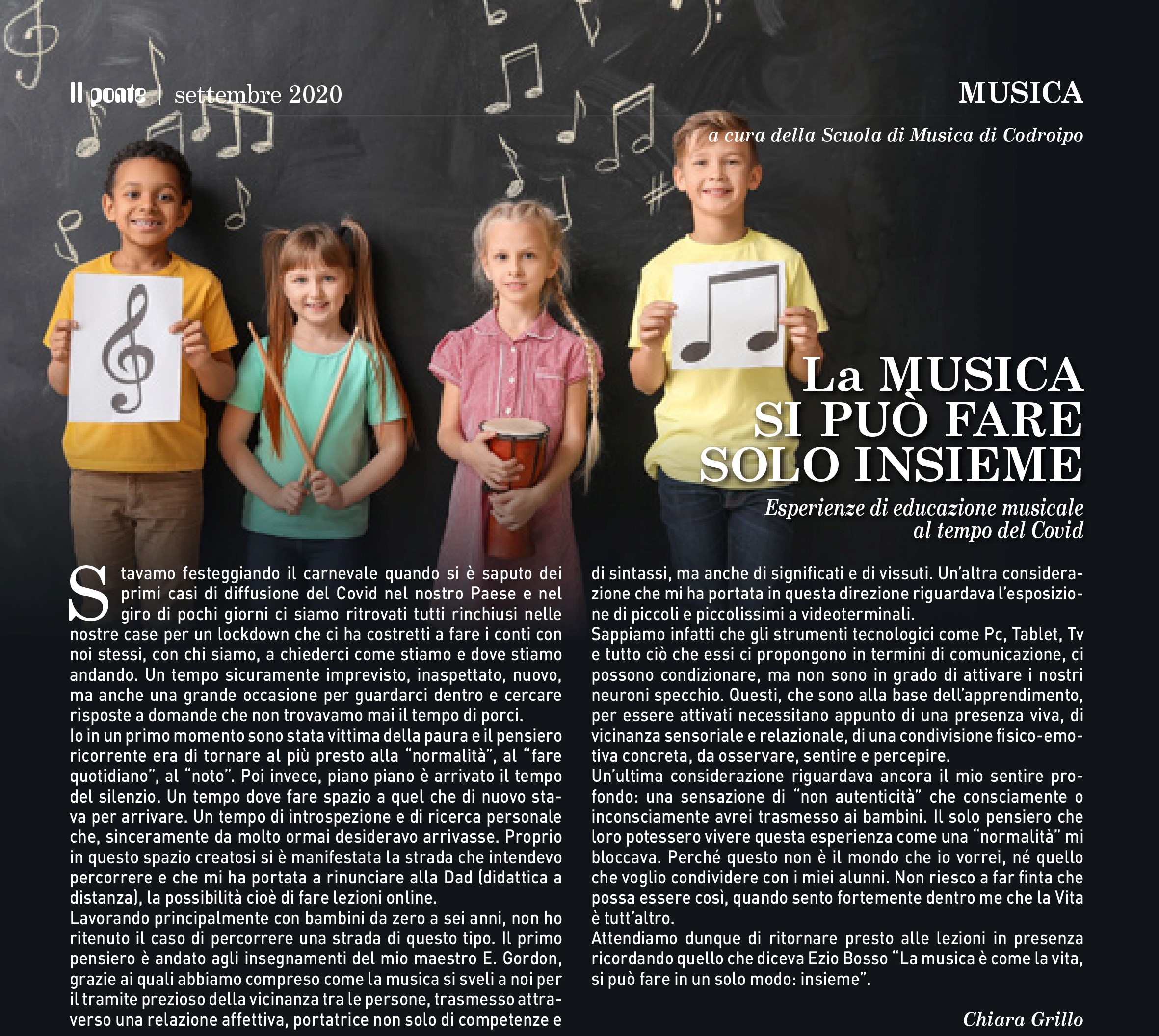 Il ponte | settembre 2020

MUSICA

a cura della Scuola di Musica di Codroipo

La MUSICA SI PUÒ FARE SOLO INSIEME

Esperienze di educazione musicale al tempo del Covid

Stavamo festeggiando il carnevale quando si è saputo dei primi casi di diffusione del Covid nel nostro Paese e nel giro di pochi giorni ci siamo ritrovati tutti rinchiusi nelle nostre case per un lockdown che ci ha costretti a fare i conti con noi stessi, con chi siamo, a chiederci come stiamo e dove stiamo andando. Un tempo sicuramente imprevisto, inaspettato, nuovo, ma anche una grande occasione per guardarci dentro e cercare risposte a domande che non trovavamo mai il tempo di porci.
Io in un primo momento sono stata vittima della paura e il pensiero ricorrente era di tornare al più presto alla “normalità”, al “fare quotidiano”, al “noto”. Poi invece, piano piano è arrivato il tempo del silenzio. Un tempo dove fare spazio a quel che di nuovo stava per arrivare. Un tempo di introspezione e di ricerca personale che, sinceramente da molto ormai desideravo arrivasse. Proprio in questo spazio creatosi si è manifestata la strada che intendevo percorrere e che mi ha portata a rinunciare alla Dad (didattica a distanza), la possibilità cioè di fare lezioni online.
Lavorando principalmente con bambini da zero a sei anni, non ho ritenuto il caso di percorrere una strada di questo tipo. Il primo pensiero è andato agli insegnamenti del mio maestro E. Gordon, grazie ai quali abbiamo compreso come la musica si sveli a noi per il tramite prezioso della vicinanza tra le persone, trasmesso attraverso una relazione affettiva, portatrice non solo di competenze e di sintassi, ma anche di significati e di vissuti. Un’altra considerazione che mi ha portata in questa direzione riguardava l’esposizione di piccoli e piccolissimi a videoterminali.
Sappiamo infatti che gli strumenti tecnologici come Pc, Tablet, Tv e tutto ciò che essi ci propongono in termini di comunicazione, ci possono condizionare, ma non sono in grado di attivare i nostri neuroni specchio. Questi, che sono alla base dell’apprendimento, per essere attivati necessitano appunto di una presenza viva, di vicinanza sensoriale e relazionale, di una condivisione fisico-emotiva concreta, da osservare, sentire e percepire.
Un’ultima considerazione riguardava ancora il mio sentire profondo: una sensazione di “non autenticità” che consciamente o inconsciamente avrei trasmesso ai bambini. Il solo pensiero che loro potessero vivere questa esperienza come una “normalità” mi bloccava. Perché questo non è il mondo che io vorrei, né quello che voglio condividere con i miei alunni. Non riesco a far finta che possa essere così, quando sento fortemente dentro me che la Vita è tutt’altro.
Attendiamo dunque di ritornare presto alle lezioni in presenza ricordando quello che diceva Ezio Bosso “La musica è come la vita, si può fare in un solo modo: insieme”.

Chiara Grillo